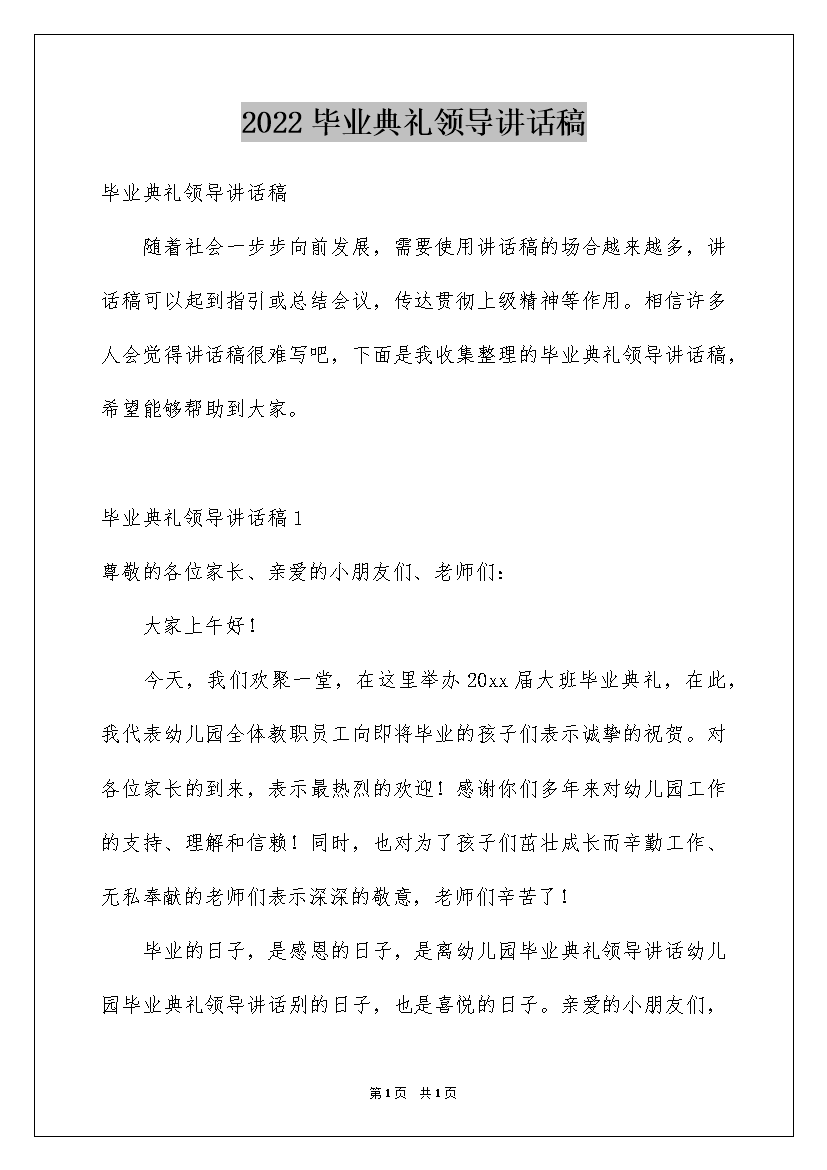 2022毕业典礼领导讲话稿

毕业典礼领导讲话稿

随着社会一步步向前发展，需要使用讲话稿的场合越来越多，讲话稿可以起到指引或总结会议，传达贯彻上级精神等作用。相信许多人会觉得讲话稿很难写吧，下面是我收集整理的毕业典礼领导讲话稿，希望能够帮助到大家。

毕业典礼领导讲话稿1

尊敬的各位家长、亲爱的小朋友们、老师们：

大家上午好！

今天，我们欢聚一堂，在这里举办20xx届大班毕业典礼，在此，我代表幼儿园全体教职员工向即将毕业的孩子们表示诚挚的祝贺。对各位家长的到来，表示最热烈的欢迎！感谢你们多年来对幼儿园工作的支持、理解和信赖！同时，也对为了孩子们茁壮成长而辛勤工作、无私奉献的老师们表示深深的敬意，老师们辛苦了！

毕业的日子，是感恩的日子，是离幼儿园毕业典礼领导讲话幼儿园毕业典礼领导讲话别的日子，也是喜悦的日子。亲爱的小朋友们，

第1页 共1页